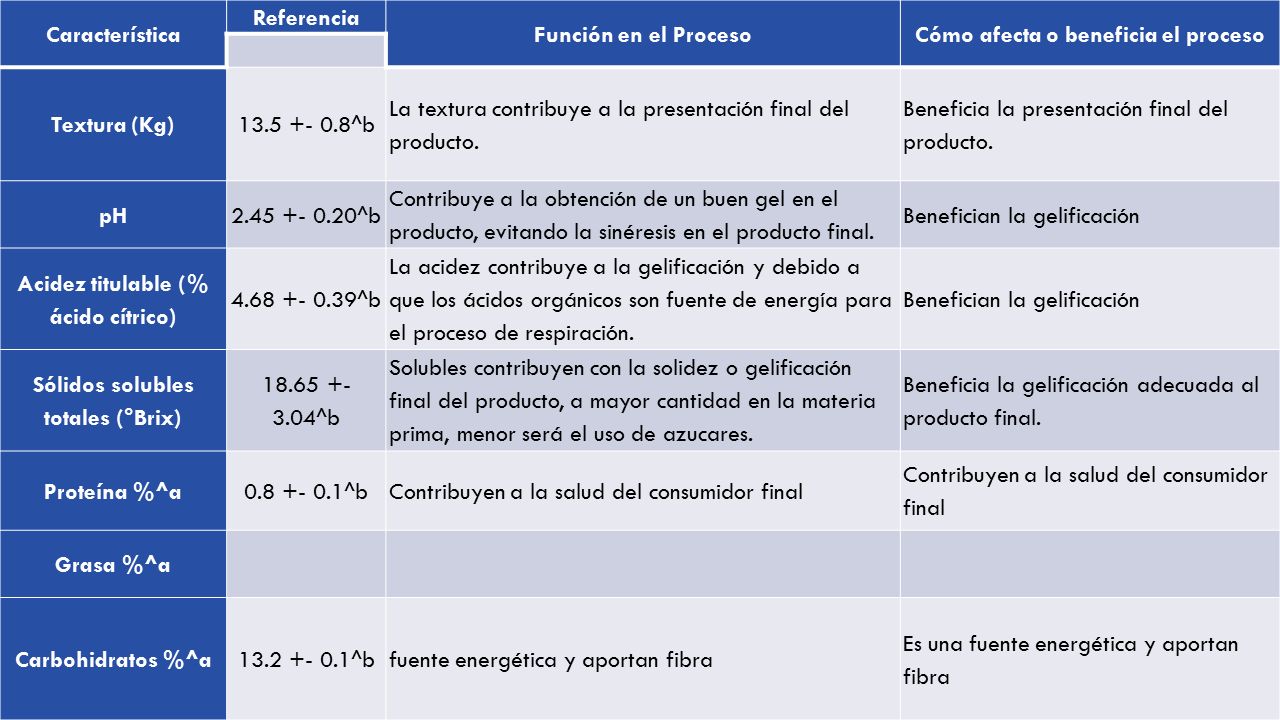 | Característica | Referencia | Función en el Proceso | Cómo afecta o beneficia el proceso |
|---|---|---|---|
| Textura (Kg) | 13.5 +- 0.8^b | La textura contribuye a la presentación final del producto. | Beneficia la presentación final del producto. |
| pH | 2.45 +- 0.20^b | Contribuye a la obtención de un buen gel en el producto, evitando la sinéresis en el producto final. | Benefician la gelificación |
| Acidez titulable (% ácido cítrico) | 4.68 +- 0.39^b | La acidez contribuye a la gelificación y debido a que los ácidos orgánicos son fuente de energía para el proceso de respiración. | Benefician la gelificación |
| Sólidos solubles totales (°Brix) | 18.65 +- 3.04^b | Solubles contribuyen con la solidez o gelificación final del producto, a mayor cantidad en la materia prima, menor será el uso de azucares. | Beneficia la gelificación adecuada al producto final. |
| Proteína %^a | 0.8 +- 0.1^b | Contribuyen a la salud del consumidor final | Contribuyen a la salud del consumidor final |
| Grasa %^a | | | |
| Carbohidratos %^a | 13.2 +- 0.1^b | fuente energética y aportan fibra | Es una fuente energética y aportan fibra |